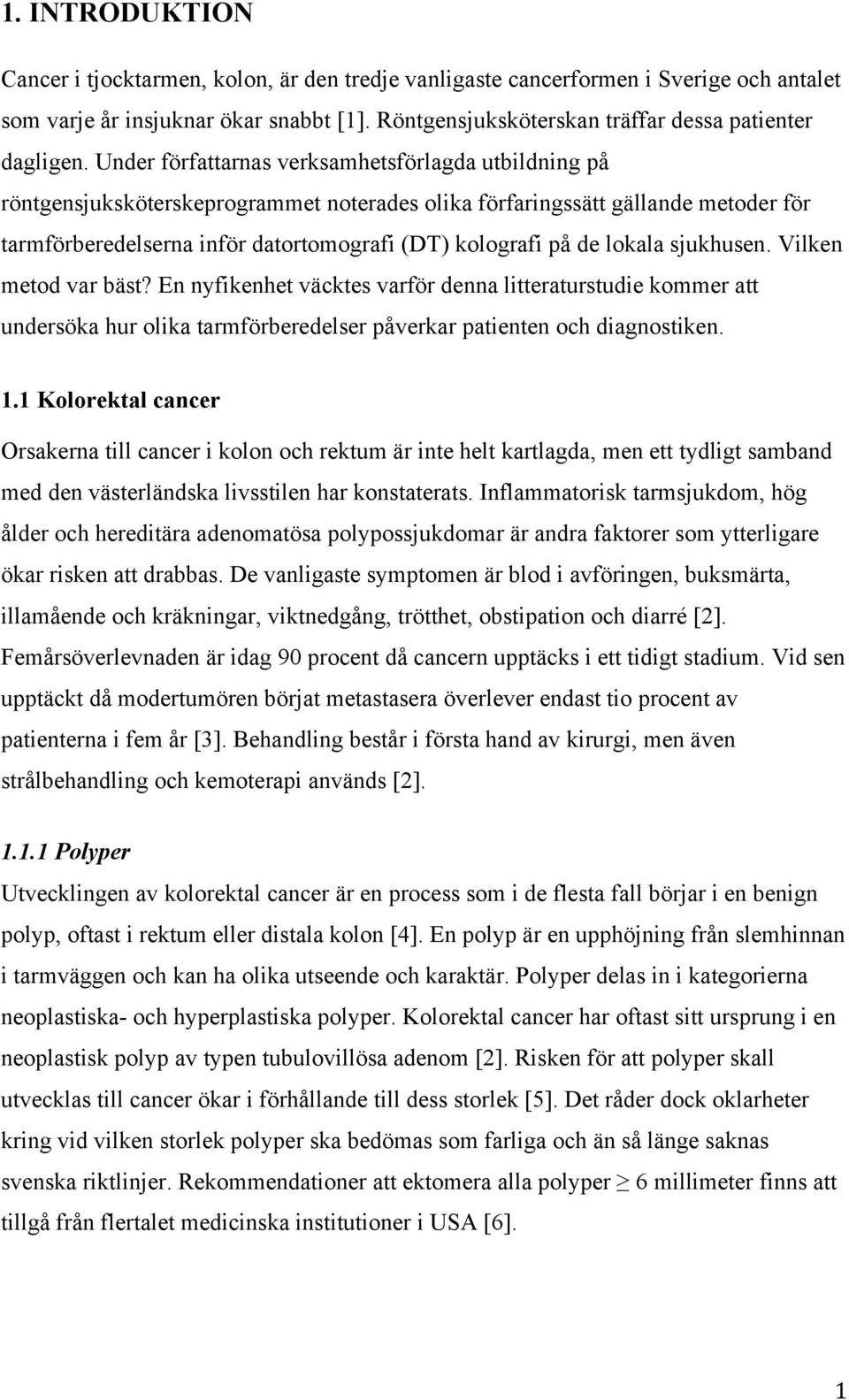 1. INTRODUKTION

Cancer i tjocktarmen, kolon, är den tredje vanligaste cancerformen i Sverige och antalet som varje år insjuknar ökar snabbt [1]. Röntgensjuksköterskan träffar dessa patienter dagligen. Under författarnas verksamhetsförlagda utbildning på röntgensjuksköterskeprogrammet noterades olika förfaringssätt gällande metoder för tarmförberedelserna inför datortomografi (DT) kolografi på de lokala sjukhusen. Vilken metod var bäst? En nyfikenhet väcktes varför denna litteraturstudie kommer att undersöka hur olika tarmförberedelser påverkar patienten och diagnostiken.

1.1 Kolorektal cancer

Orsakerna till cancer i kolon och rektum är inte helt kartlagda, men ett tydligt samband med den västerländska livsstilen har konstaterats. Inflammatorisk tarmsjukdom, hög ålder och hereditära adenomatösa polypossjukdomar är andra faktorer som ytterligare ökar risken att drabbas. De vanligaste symptomen är blod i avföringen, buksmärta, illamående och kräkningar, viktnedgång, trötthet, obstipation och diarré [2]. Femårsöverlevnaden är idag 90 procent då cancern upptäcks i ett tidigt stadium. Vid sen upptäckt då modertumören börjat metastasera överlever endast tio procent av patienterna i fem år [3]. Behandling består i första hand av kirurgi, men även strålbehandling och kemoterapi används [2].

1.1.1 Polyper

Utvecklingen av kolorektal cancer är en process som i de flesta fall börjar i en benign polyp, oftast i rektum eller distala kolon [4]. En polyp är en upphöjning från slemhinnan i tarmväggen och kan ha olika utseende och karaktär. Polyper delas in i kategorierna neoplastiska- och hyperplastiska polyper. Kolorektal cancer har oftast sitt ursprung i en neoplastisk polyp av typen tubulovillösa adenom [2]. Risken för att polyper skall utvecklas till cancer ökar i förhållande till dess storlek [5]. Det råder dock oklarheter kring vid vilken storlek polyper ska bedömas som farliga och än så länge saknas svenska riktlinjer. Rekommendationer att ektomera alla polyper $\geq$ 6 millimeter finns att tillgå från flertalet medicinska institutioner i USA [6].

1